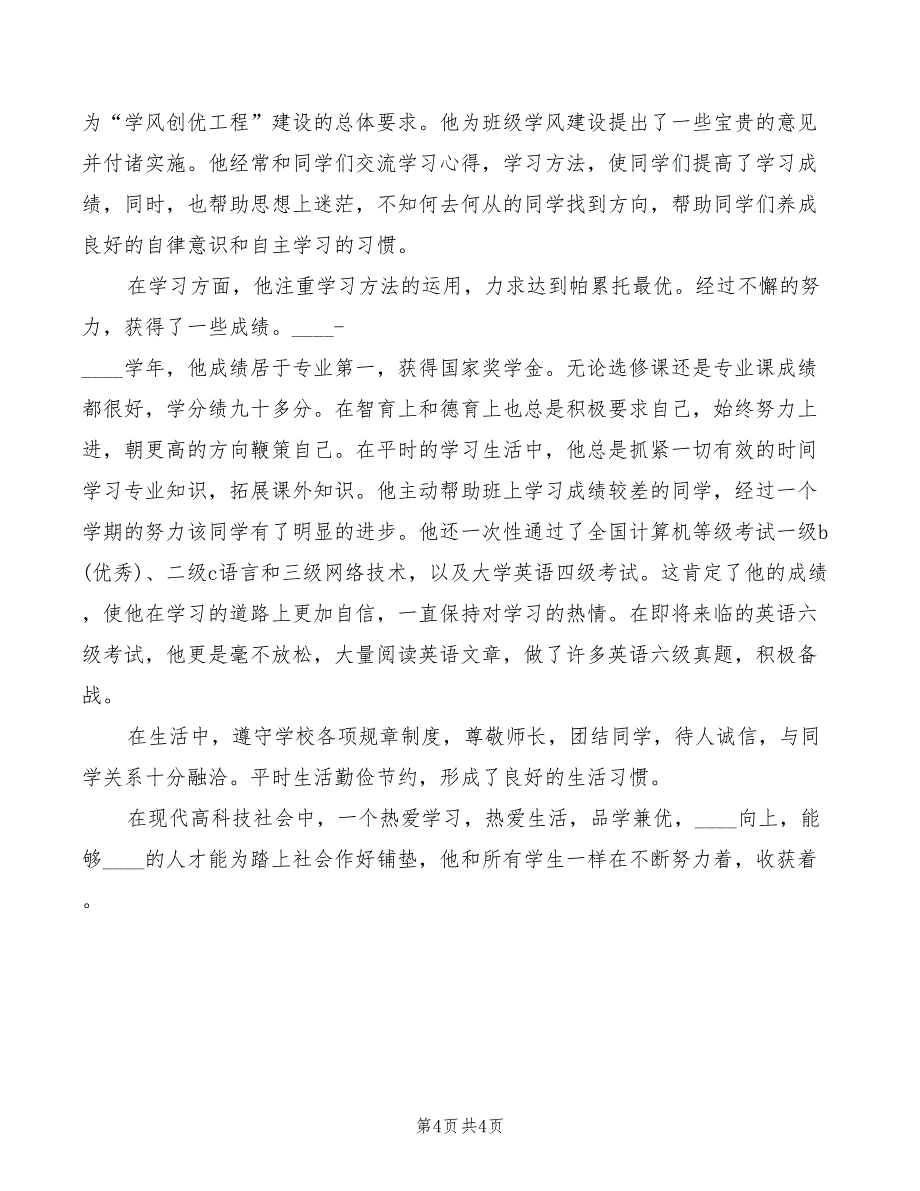 为“学风创优工程”建设的总体要求。他为班级学风建设提出了一些宝贵的意见并付诸实施。他经常和同学们交流学习心得，学习方法，使同学们提高了学习成绩，同时，也帮助思想上迷茫，不知何去何从的同学找到方向，帮助同学们养成良好的自律意识和自主学习的习惯。

在学习方面，他注重学习方法的运用，力求达到帕累托最优。经过不懈的努力，获得了一些成绩。____-

____学年，他成绩居于专业第一，获得国家奖学金。无论选修课还是专业课成绩都很好，学分绩九十多分。在智育上和德育上也总是积极要求自己，始终努力上进，朝更高的方向鞭策自己。在平时的学习生活中，他总是抓紧一切有效的时间学习专业知识，拓展课外知识。他主动帮助班上学习成绩较差的同学，经过一个学期的努力该同学有了明显的进步。他还一次性通过了全国计算机等级考试一级b(优秀)、二级c语言和三级网络技术，以及大学英语四级考试。这肯定了他的成绩，使他在学习的道路上更加自信，一直保持对学习的热情。在即将来临的英语六级考试，他更是毫不放松，大量阅读英语文章，做了许多英语六级真题，积极备战。

在生活中，遵守学校各项规章制度，尊敬师长，团结同学，待人诚信，与同学关系十分融洽。平时生活勤俭节约，形成了良好的生活习惯。

在现代高科技社会中，一个热爱学习，热爱生活，品学兼优，____向上，能够____的人才能为踏上社会作好铺垫，他和所有学生一样在不断努力着，收获着。

第4页 共4页